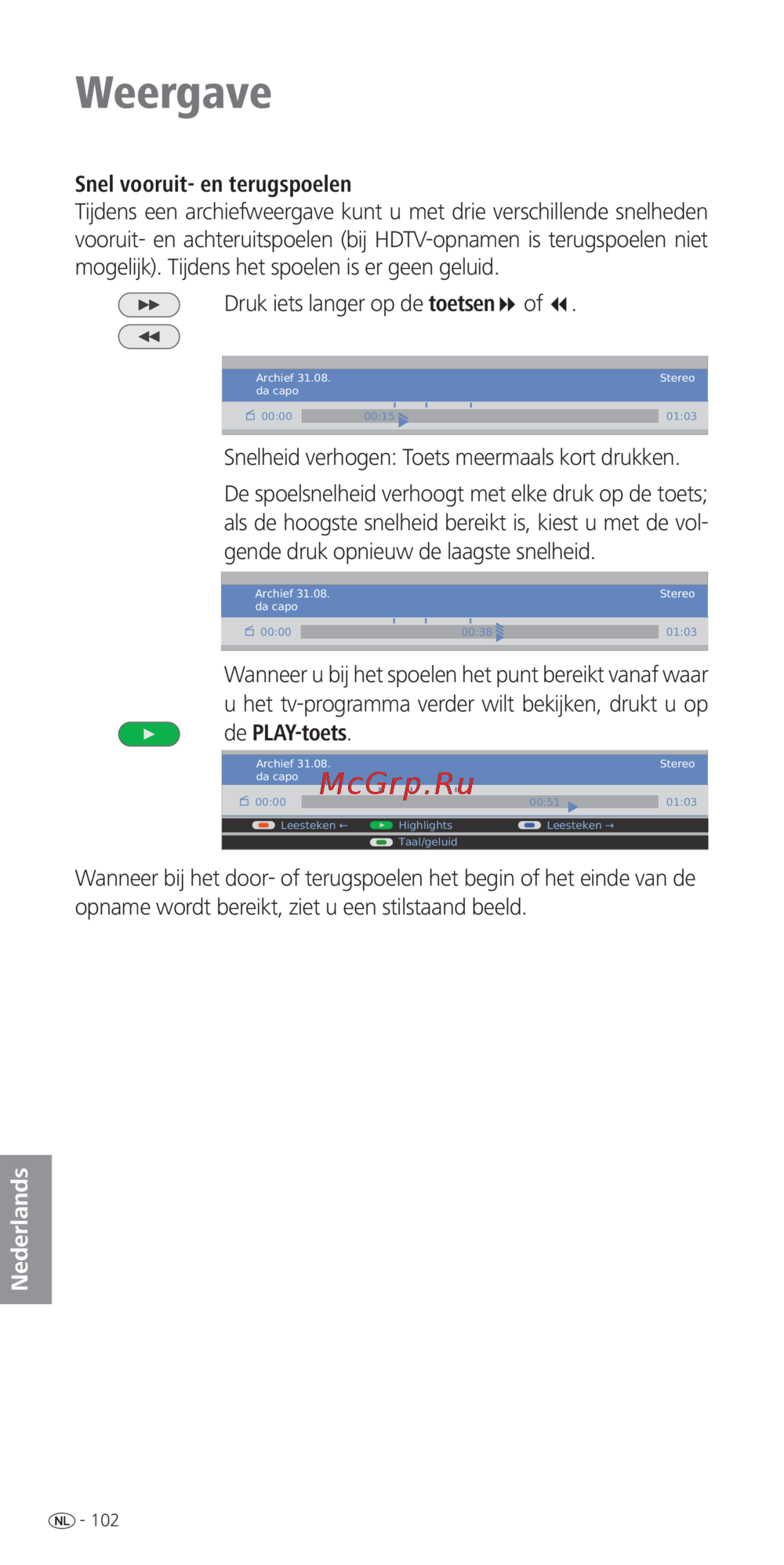 Weergave

Snel vooruit- en terugspoelen
Tijdens een archiefweergave kunt u met drie verschillende snelheden vooruit- en achteruitspoelen (bij HDTV-opnamen is terugspoelen niet mogelijk). Tijdens het spoelen is er geen geluid.

Druk iets langer op de toetsen ▶▶ of ◀◀.

Archief 31.08.
da capo
Stereo
00:00 00:15 01:03

Snelheid verhogen: Toets meermaals kort drukken.

De spoelsnelheid verhoogt met elke druk op de toets; als de hoogste snelheid bereikt is, kiest u met de volgende druk opnieuw de laagste snelheid.

Archief 31.08.
da capo
Stereo
00:00 00:38 01:03

Wanneer u bij het spoelen het punt bereikt vanaf waar u het tv-programma verder wilt bekijken, drukt u op de PLAY-toets.

Archief 31.08.
da capo
Stereo
McGrp.Ru
00:00 00:51 01:03
Leesteken ← Highlights Leesteken →
Taal/geluid

Wanneer bij het door- of terugspoelen het begin of het einde van de opname wordt bereikt, ziet u een stilstaand beeld.

Nederlands

NL - 102